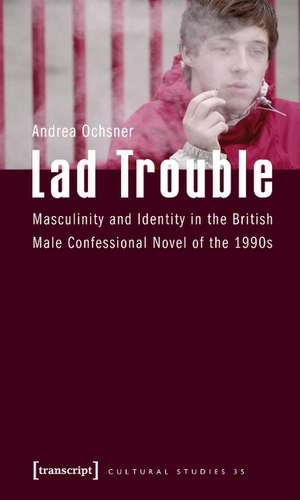 Andrea Ochsner

Lad Trouble

Masculinity and Identity in the British Male Confessional Novel of the 1990s

[transcript] CULTURAL STUDIES 35